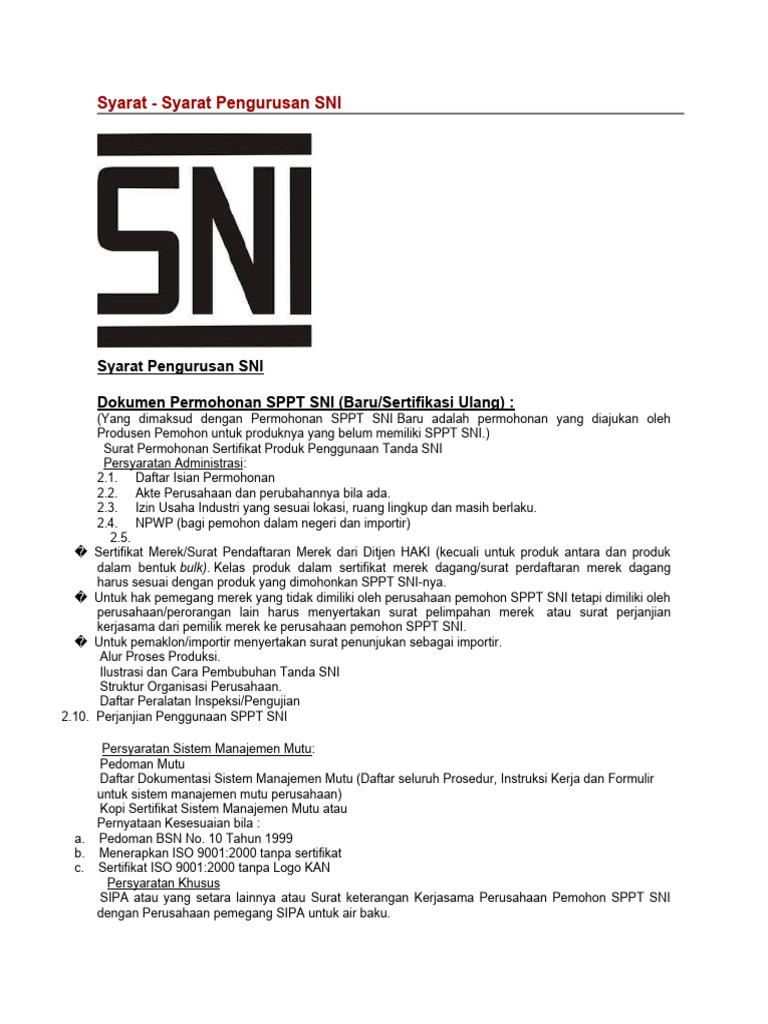 Syarat - Syarat Pengurusan SNI

SNI

Syarat Pengurusan SNI

Dokumen Permohonan SPPT SNI (Baru/Sertifikasi Ulang) :
(Yang dimaksud dengan Permohonan SPPT SNI Baru adalah permohonan yang diajukan oleh Produsen Pemohon untuk produknya yang belum memiliki SPPT SNI.)
Surat Permohonan Sertifikat Produk Penggunaan Tanda SNI
Persyaratan Administrasi:
2.1. Daftar Isian Permohonan
2.2. Akte Perusahaan dan perubahannya bila ada.
2.3. Izin Usaha Industri yang sesuai lokasi, ruang lingkup dan masih berlaku.
2.4. NPWP (bagi pemohon dalam negeri dan importir)
2.5.
� Sertifikat Merek/Surat Pendaftaran Merek dari Ditjen HAKI (kecuali untuk produk antara dan produk dalam bentuk bulk). Kelas produk dalam sertifikat merek dagang/surat perdaftaran merek dagang harus sesuai dengan produk yang dimohonkan SPPT SNI-nya.
� Untuk hak pemegang merek yang tidak dimiliki oleh perusahaan pemohon SPPT SNI tetapi dimiliki oleh perusahaan/perorangan lain harus menyertakan surat pelimpahan merek atau surat perjanjian kerjasama dari pemilik merek ke perusahaan pemohon SPPT SNI.
� Untuk pemaklon/importir menyertakan surat penunjukan sebagai importir.
Alur Proses Produksi.
Ilustrasi dan Cara Pembubuhan Tanda SNI
Struktur Organisasi Perusahaan.
Daftar Peralatan Inspeksi/Pengujian
2.10. Perjanjian Penggunaan SPPT SNI

Persyaratan Sistem Manajemen Mutu:
Pedoman Mutu
Daftar Dokumentasi Sistem Manajemen Mutu (Daftar seluruh Prosedur, Instruksi Kerja dan Formulir untuk sistem manajemen mutu perusahaan)
Kopi Sertifikat Sistem Manajemen Mutu atau
Pernyataan Kesesuaian bila :
a. Pedoman BSN No. 10 Tahun 1999
b. Menerapkan ISO 9001:2000 tanpa sertifikat
c. Sertifikat ISO 9001:2000 tanpa Logo KAN
Persyaratan Khusus
SIPA atau yang setara lainnya atau Surat keterangan Kerjasama Perusahaan Pemohon SPPT SNI dengan Perusahaan pemegang SIPA untuk air baku.